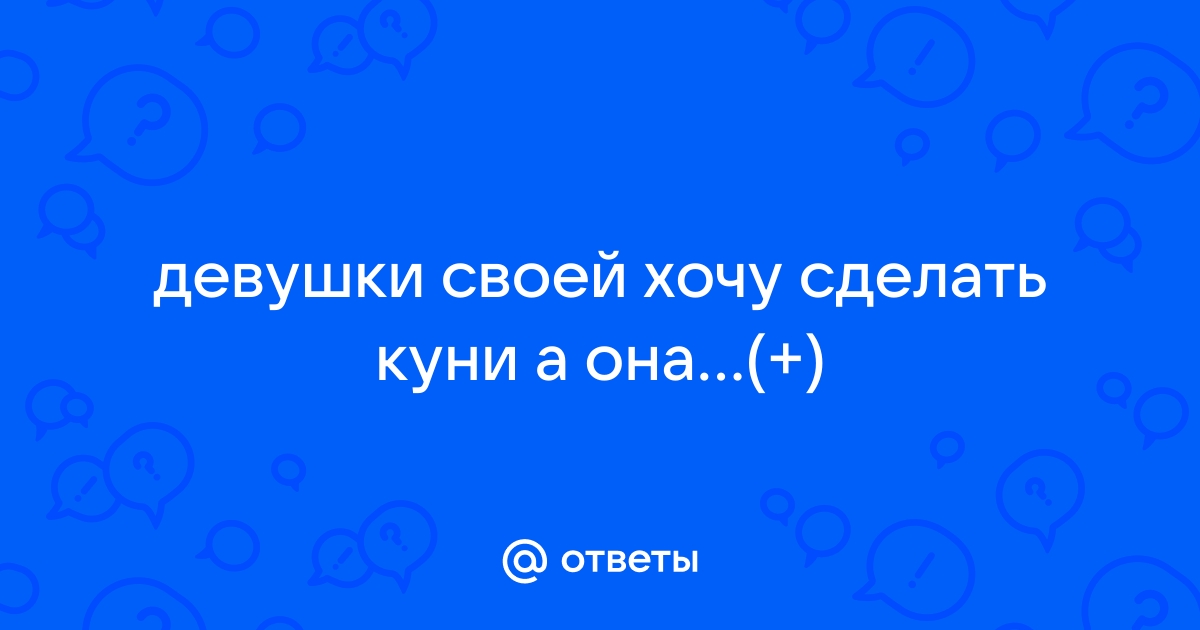 девушки своей хочу сделать куни а она...(+)

@ ответы